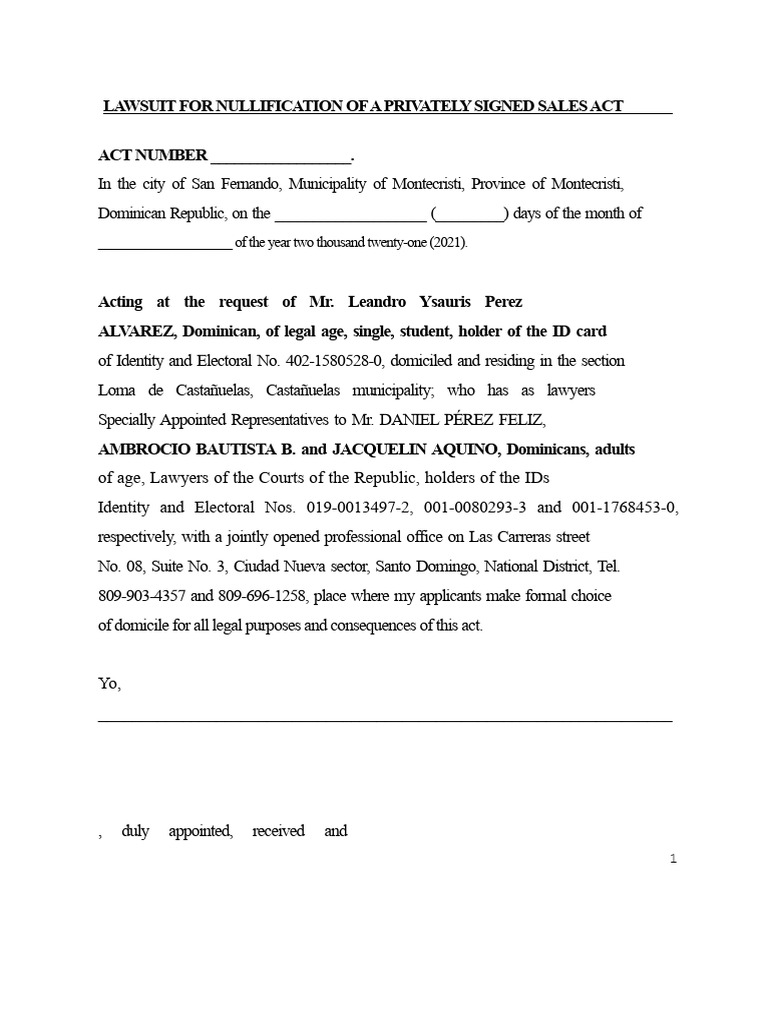 LAWSUIT FOR NULLIFICATION OF A PRIVATELY SIGNED SALES ACT

ACT NUMBER ____.

In the city of San Fernando, Municipality of Montecristi, Province of Montecristi, Dominican Republic, on the ____ (____) days of the month of ____ of the year two thousand twenty-one (2021).

Acting at the request of Mr. Leandro Ysauris Perez ALVAREZ, Dominican, of legal age, single, student, holder of the ID card of Identity and Electoral No. 402-1580528-0, domiciled and residing in the section Loma de Castañuelas, Castañuelas municipality; who has as lawyers Specially Appointed Representatives to Mr. DANIEL PÉREZ FELIZ, AMBROCIO BAUTISTA B. and JACQUELIN AQUINO, Dominicans, adults of age, Lawyers of the Courts of the Republic, holders of the IDs Identity and Electoral Nos. 019-0013497-2, 001-0080293-3 and 001-1768453-0, respectively, with a jointly opened professional office on Las Carreras street No. 08, Suite No. 3, Ciudad Nueva sector, Santo Domingo, National District, Tel. 809-903-4357 and 809-696-1258, place where my applicants make formal choice of domicile for all legal purposes and consequences of this act.

Yo,

____

, duly appointed, received and

1